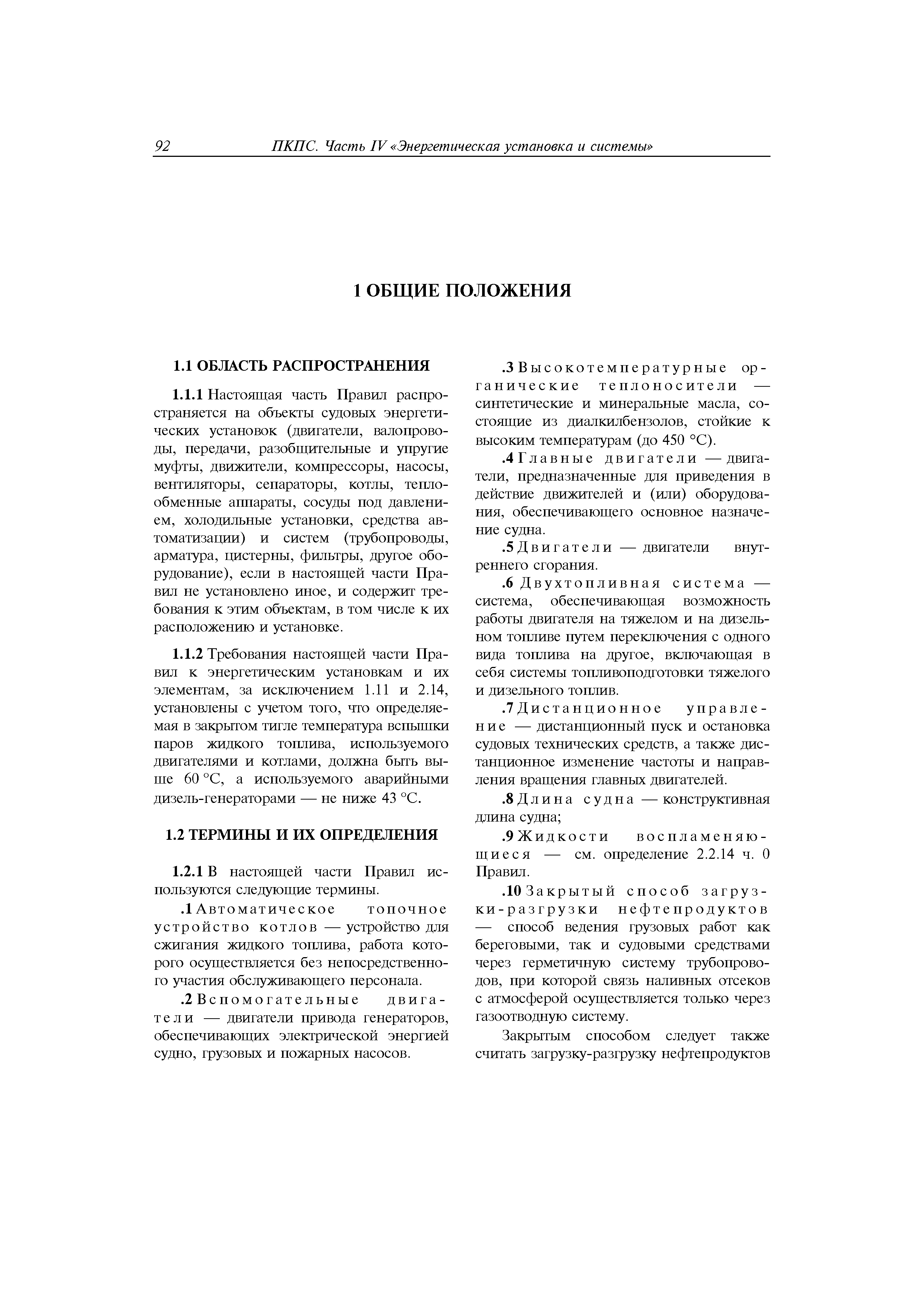 92 ПКПС. Часть IV «Энергетическая установка и системы»

1 ОБЩИЕ ПОЛОЖЕНИЯ

1.1 ОБЛАСТЬ РАСПРОСТРАНЕНИЯ

1.1.1 Настоящая часть Правил распространяется на объекты судовых энергетических установок (двигатели, валопроводы, передачи, разобщительные и упругие муфты, движители, компрессоры, насосы, вентиляторы, сепараторы, котлы, теплообменные аппараты, сосуды под давлением, холодильные установки, средства автоматизации) и систем (трубопроводы, арматура, цистерны, фильтры, другое оборудование), если в настоящей части Правил не установлено иное, и содержит требования к этим объектам, в том числе к их расположению и установке.

1.1.2 Требования настоящей части Правил к энергетическим установкам и их элементам, за исключением 1.11 и 2.14, установлены с учетом того, что определяемая в закрытом тигле температура вспышки паров жидкого топлива, используемого двигателями и котлами, должна быть выше 60 °С, а используемого аварийными дизель-генераторами — не ниже 43 °С.

1.2 ТЕРМИНЫ И ИХ ОПРЕДЕЛЕНИЯ

1.2.1 В настоящей части Правил используются следующие термины.

.1 Автоматическое топочное устройство котлов — устройство для сжигания жидкого топлива, работа которого осуществляется без непосредственного участия обслуживающего персонала.

.2 Вспомогательные двигатели — двигатели привода генераторов, обеспечивающих электрической энергией судно, грузовых и пожарных насосов.

.3 Высокотемпературные органические теплоносители — синтетические и минеральные масла, состоящие из диалкилбензолов, стойкие к высоким температурам (до 450 °С).

.4 Главные двигатели — двигатели, предназначенные для приведения в действие движителей и (или) оборудования, обеспечивающего основное назначение судна.

.5 Двигатели — двигатели внутреннего сгорания.

.6 Двухтопливная система — система, обеспечивающая возможность работы двигателя на тяжелом и на дизельном топливе путем переключения с одного вида топлива на другое, включающая в себя системы топливоподготовки тяжелого и дизельного топлив.

.7 Дистанционное управление — дистанционный пуск и остановка судовых технических средств, а также дистанционное изменение частоты и направления вращения главных двигателей.

.8 Длина судна — конструктивная длина судна;

.9 Жидкости воспламеняющиеся — см. определение 2.2.14 ч. 0 Правил.

.10 Закрытый способ загрузки-разгрузки нефтепродуктов — способ ведения грузовых работ как береговыми, так и судовыми средствами через герметичную систему трубопроводов, при которой связь наливных отсеков с атмосферой осуществляется только через газоотводную систему.

Закрытым способом следует также считать загрузку-разгрузку нефтепродуктов